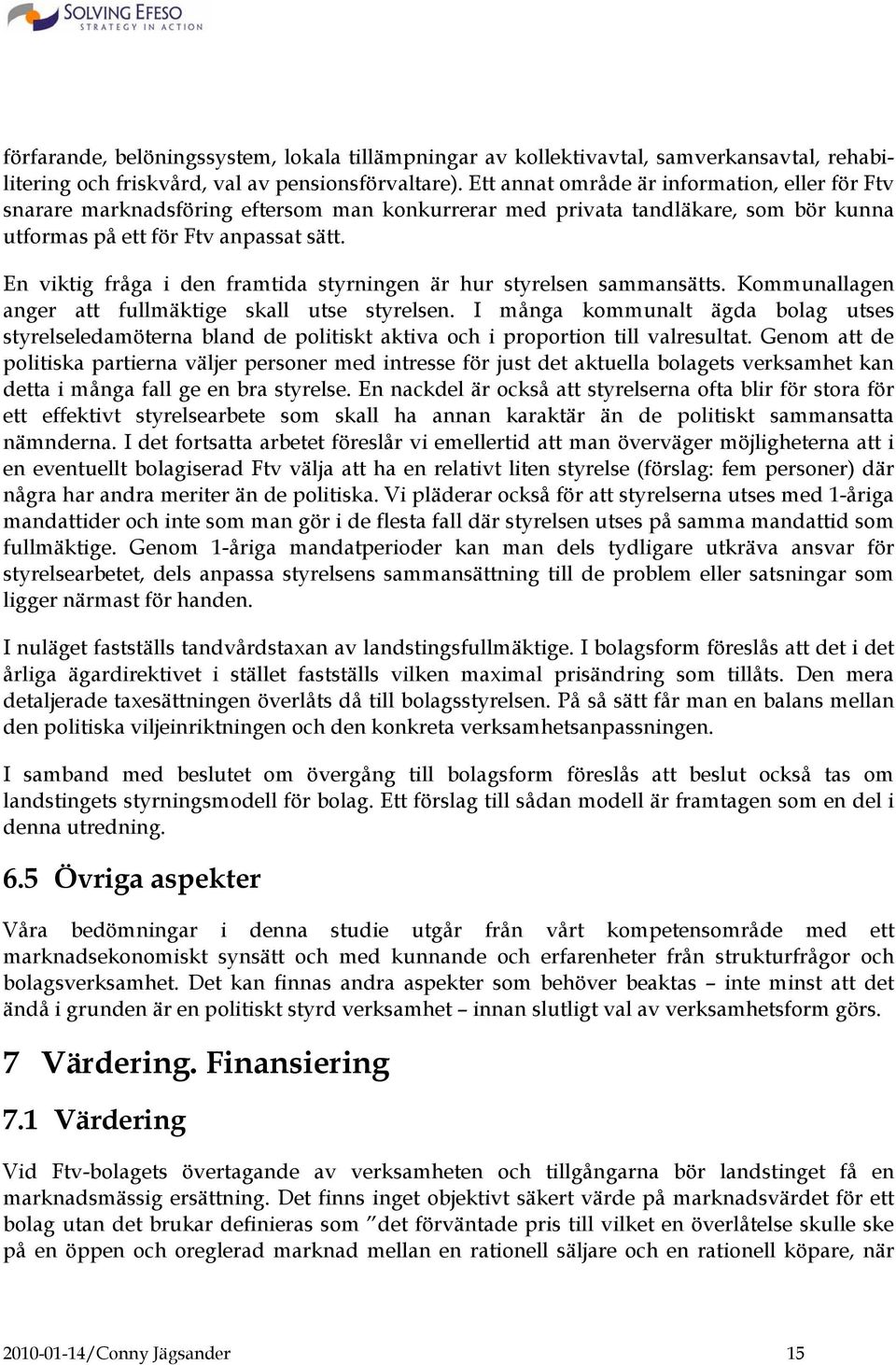 SOLVING EFESO
STRATEGY IN ACTION

förfarande, belöningssystem, lokala tillämpningar av kollektivavtal, samverkansavtal, rehabilitering och friskvård, val av pensionsförvaltare). Ett annat område är information, eller för Ftv snarare marknadsföring eftersom man konkurrerar med privata tandläkare, som bör kunna utformas på ett för Ftv anpassat sätt.

En viktig fråga i den framtida styrningen är hur styrelsen sammansätts. Kommunallagen anger att fullmäktige skall utse styrelsen. I många kommunalt ägda bolag utses styrelseledamöterna bland de politiskt aktiva och i proportion till valresultat. Genom att de politiska partierna väljer personer med intresse för just det aktuella bolagets verksamhet kan detta i många fall ge en bra styrelse. En nackdel är också att styrelserna ofta blir för stora för ett effektivt styrelsearbete som skall ha annan karaktär än de politiskt sammansatta nämnderna. I det fortsatta arbetet föreslår vi emellertid att man överväger möjligheterna att i en eventuellt bolagiserad Ftv välja att ha en relativt liten styrelse (förslag: fem personer) där några har andra meriter än de politiska. Vi pläderar också för att styrelserna utses med 1-åriga mandattider och inte som man gör i de flesta fall där styrelsen utses på samma mandattid som fullmäktige. Genom 1-åriga mandatperioder kan man dels tydligare utkräva ansvar för styrelsearbetet, dels anpassa styrelsens sammansättning till de problem eller satsningar som ligger närmast för handen.

I nuläget fastställs tandvårdstaxan av landstingsfullmäktige. I bolagsform föreslås att det i det årliga ägardirektivet i stället fastställs vilken maximal prisändring som tillåts. Den mera detaljerade taxesättningen överlåts då till bolagsstyrelsen. På så sätt får man en balans mellan den politiska viljeinriktningen och den konkreta verksamhetsanpassningen.

I samband med beslutet om övergång till bolagsform föreslås att beslut också tas om landstingets styrningsmodell för bolag. Ett förslag till sådan modell är framtagen som en del i denna utredning.

6.5 Övriga aspekter

Våra bedömningar i denna studie utgår från vårt kompetensområde med ett marknadsekonomiskt synsätt och med kunnande och erfarenheter från strukturfrågor och bolagsverksamhet. Det kan finnas andra aspekter som behöver beaktas – inte minst att det ändå i grunden är en politiskt styrd verksamhet – innan slutligt val av verksamhetsform görs.

7 Värdering. Finansiering

7.1 Värdering

Vid Ftv-bolagets övertagande av verksamheten och tillgångarna bör landstinget få en marknadsmässig ersättning. Det finns inget objektivt säkert värde på marknadsvärdet för ett bolag utan det brukar definieras som ”det förväntade pris till vilket en överlåtelse skulle ske på en öppen och oreglerad marknad mellan en rationell säljare och en rationell köpare, när

2010-01-14/Conny Jägsander 15